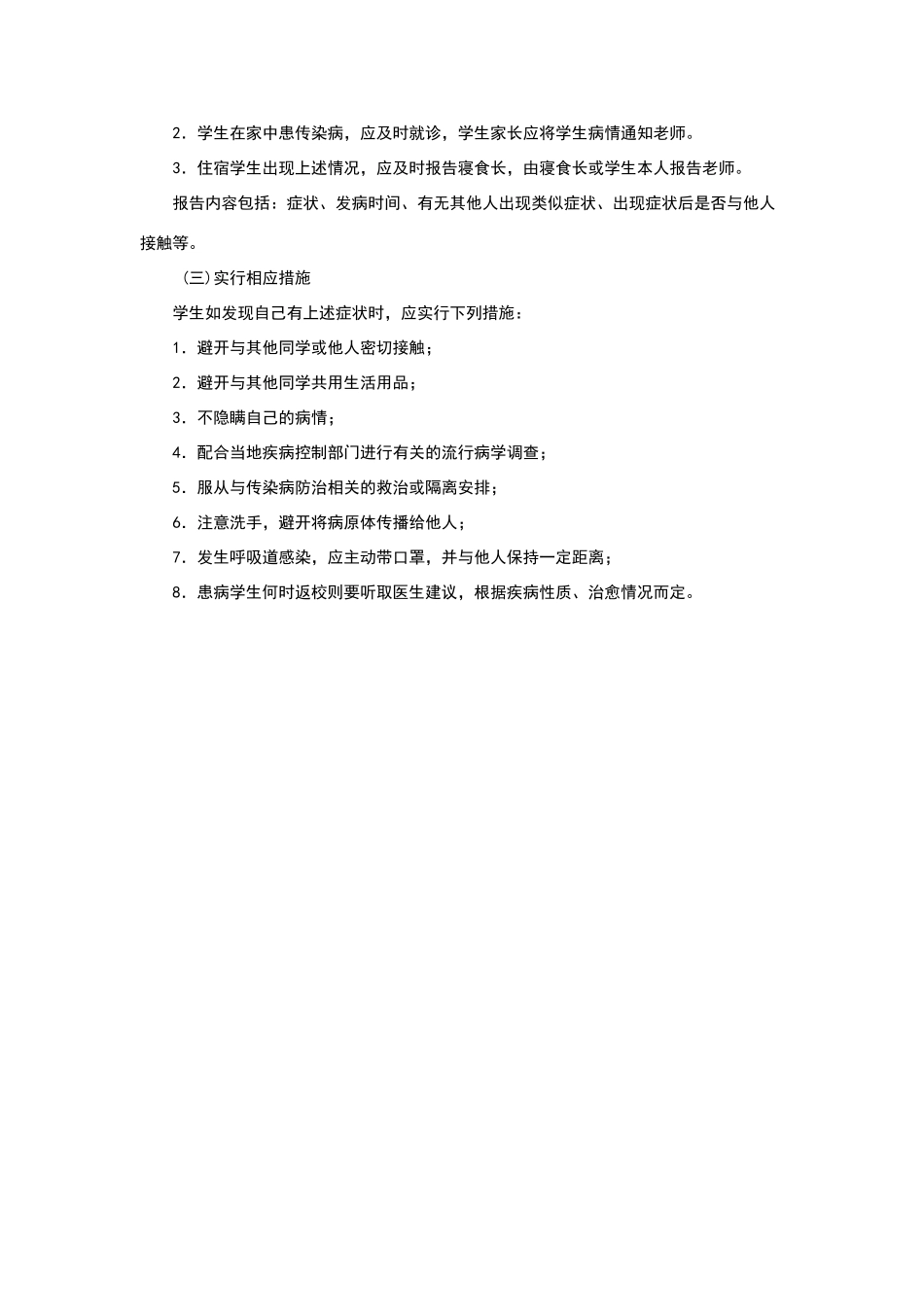 2．学生在家中患传染病，应及时就诊，学生家长应将学生病情通知老师。

3．住宿学生出现上述情况，应及时报告寝食长，由寝食长或学生本人报告老师。

报告内容包括：症状、发病时间、有无其他人出现类似症状、出现症状后是否与他人接触等。

（三）实行相应措施

学生如发现自己有上述症状时，应实行下列措施：

1．避开与其他同学或他人密切接触；

2．避开与其他同学共用生活用品；

3．不隐瞒自己的病情；

4．配合当地疾病控制部门进行有关的流行病学调查；

5．服从与传染病防治相关的救治或隔离安排；

6．注意洗手，避开将病原体传播给他人；

7．发生呼吸道感染，应主动带口罩，并与他人保持一定距离；

8．患病学生何时返校则要听取医生建议，根据疾病性质、治愈情况而定。